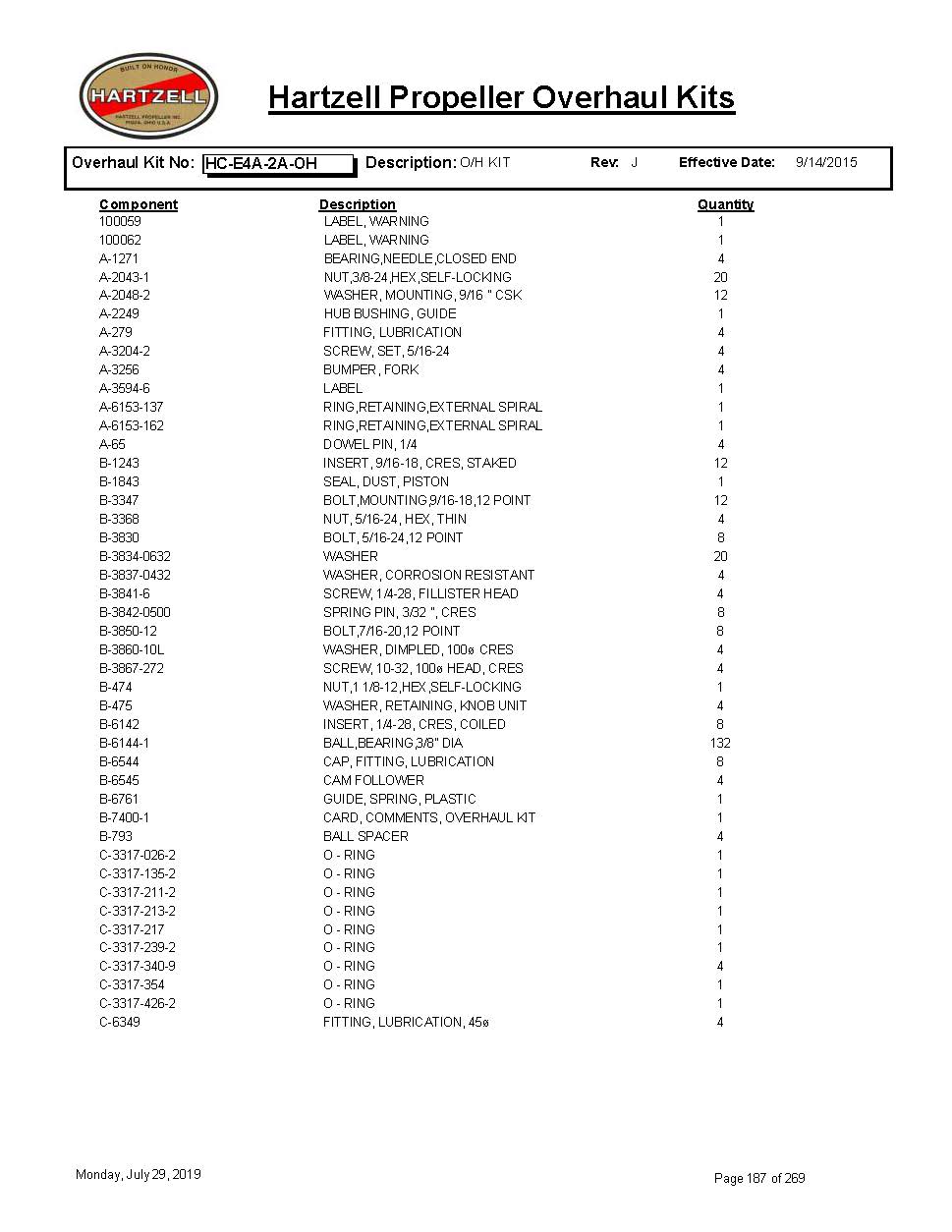 BUILT ON HONOR
HARTZELL
HARTZELL PROPELLER INC.
PIQUA, OHIO U.S.A.

Hartzell Propeller Overhaul Kits

Overhaul Kit No: HC-E4A-2A-OH Description: O/H KIT Rev: J Effective Date: 9/14/2015

| Component | Description | Quantity |
|---|---|---|
| 100059 | LABEL, WARNING | 1 |
| 100062 | LABEL, WARNING | 1 |
| A-1271 | BEARING,NEEDLE,CLOSED END | 4 |
| A-2043-1 | NUT,3/8-24,HEX,SELF-LOCKING | 20 |
| A-2048-2 | WASHER, MOUNTING, 9/16 " CSK | 12 |
| A-2249 | HUB BUSHING, GUIDE | 1 |
| A-279 | FITTING, LUBRICATION | 4 |
| A-3204-2 | SCREW, SET, 5/16-24 | 4 |
| A-3256 | BUMPER, FORK | 4 |
| A-3594-6 | LABEL | 1 |
| A-6153-137 | RING,RETAINING,EXTERNAL SPIRAL | 1 |
| A-6153-162 | RING,RETAINING,EXTERNAL SPIRAL | 1 |
| A-65 | DOWEL PIN, 1/4 | 4 |
| B-1243 | INSERT, 9/16-18, CRES, STAKED | 12 |
| B-1843 | SEAL, DUST, PISTON | 1 |
| B-3347 | BOLT,MOUNTING,9/16-18,12 POINT | 12 |
| B-3368 | NUT, 5/16-24, HEX, THIN | 4 |
| B-3830 | BOLT, 5/16-24,12 POINT | 8 |
| B-3834-0632 | WASHER | 20 |
| B-3837-0432 | WASHER, CORROSION RESISTANT | 4 |
| B-3841-6 | SCREW, 1/4-28, FILLISTER HEAD | 4 |
| B-3842-0500 | SPRING PIN, 3/32 ", CRES | 8 |
| B-3850-12 | BOLT,7/16-20,12 POINT | 8 |
| B-3860-10L | WASHER, DIMPLED, 100ø CRES | 4 |
| B-3867-272 | SCREW, 10-32, 100ø HEAD, CRES | 4 |
| B-474 | NUT,1 1/8-12,HEX,SELF-LOCKING | 1 |
| B-475 | WASHER, RETAINING, KNOB UNIT | 4 |
| B-6142 | INSERT, 1/4-28, CRES, COILED | 8 |
| B-6144-1 | BALL,BEARING,3/8" DIA | 132 |
| B-6544 | CAP, FITTING, LUBRICATION | 8 |
| B-6545 | CAM FOLLOWER | 4 |
| B-6761 | GUIDE, SPRING, PLASTIC | 1 |
| B-7400-1 | CARD, COMMENTS, OVERHAUL KIT | 1 |
| B-793 | BALL SPACER | 4 |
| C-3317-026-2 | O - RING | 1 |
| C-3317-135-2 | O - RING | 1 |
| C-3317-211-2 | O - RING | 1 |
| C-3317-213-2 | O - RING | 1 |
| C-3317-217 | O - RING | 1 |
| C-3317-239-2 | O - RING | 1 |
| C-3317-340-9 | O - RING | 4 |
| C-3317-354 | O - RING | 1 |
| C-3317-426-2 | O - RING | 1 |
| C-6349 | FITTING, LUBRICATION, 45ø | 4 |

Monday, July 29, 2019

Page 187 of 269